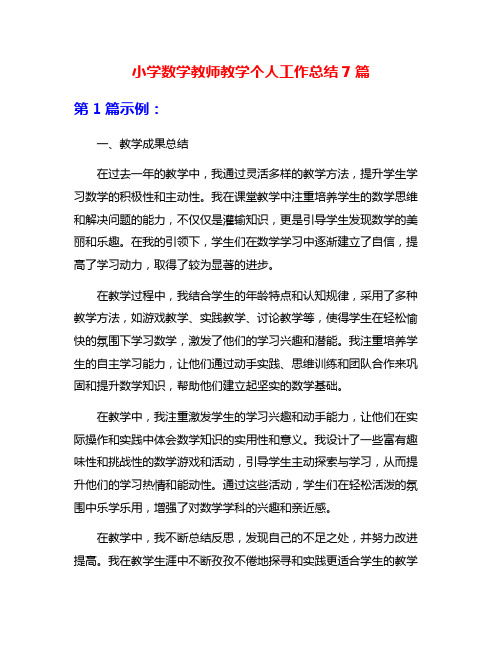 小学数学教师教学个人工作总结 7 篇

第 1 篇示例：

一、教学成果总结

在过去一年的教学中，我通过灵活多样的教学方法，提升学生学习数学的积极性和主动性。我在课堂教学中注重培养学生的数学思维和解决问题的能力，不仅仅是灌输知识，更是引导学生发现数学的美丽和乐趣。在我的引领下，学生们在数学学习中逐渐建立了自信，提高了学习动力，取得了较为显著的进步。

在教学过程中，我结合学生的年龄特点和认知规律，采用了多种教学方法，如游戏教学、实践教学、讨论教学等，使得学生在轻松愉快的氛围下学习数学，激发了他们的学习兴趣和潜能。我注重培养学生的自主学习能力，让他们通过动手实践、思维训练和团队合作来巩固和提升数学知识，帮助他们建立起坚实的数学基础。

在教学中，我注重激发学生的学习兴趣和动手能力，让他们在实际操作和实践中体会数学知识的实用性和意义。我设计了一些富有趣味性和挑战性的数学游戏和活动，引导学生主动探索与学习，从而提升他们的学习热情和能动性。通过这些活动，学生们在轻松活泼的氛围中乐学乐用，增强了对数学学科的兴趣和亲近感。

在教学中，我不断总结反思，发现自己的不足之处，并努力改进提高。我在教学生涯中不断孜孜不倦地探寻和实践更适合学生的教学